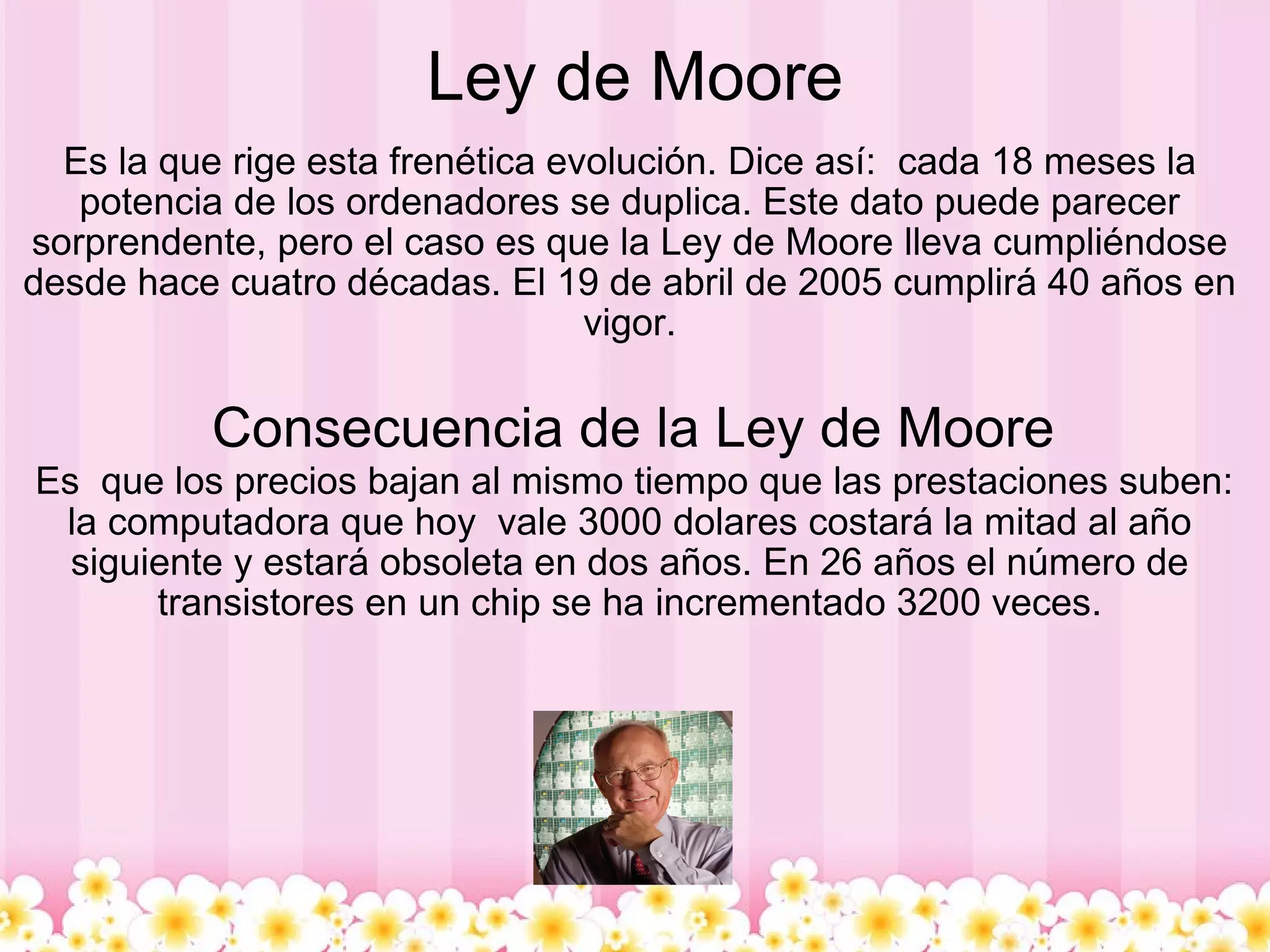 Ley de Moore

Es la que rige esta frenética evolución. Dice así:  cada 18 meses la potencia de los ordenadores se duplica. Este dato puede parecer sorprendente, pero el caso es que la Ley de Moore lleva cumpliéndose desde hace cuatro décadas. El 19 de abril de 2005 cumplirá 40 años en vigor.

Consecuencia de la Ley de Moore

Es  que los precios bajan al mismo tiempo que las prestaciones suben: la computadora que hoy  vale 3000 dolares costará la mitad al año siguiente y estará obsoleta en dos años. En 26 años el número de transistores en un chip se ha incrementado 3200 veces.